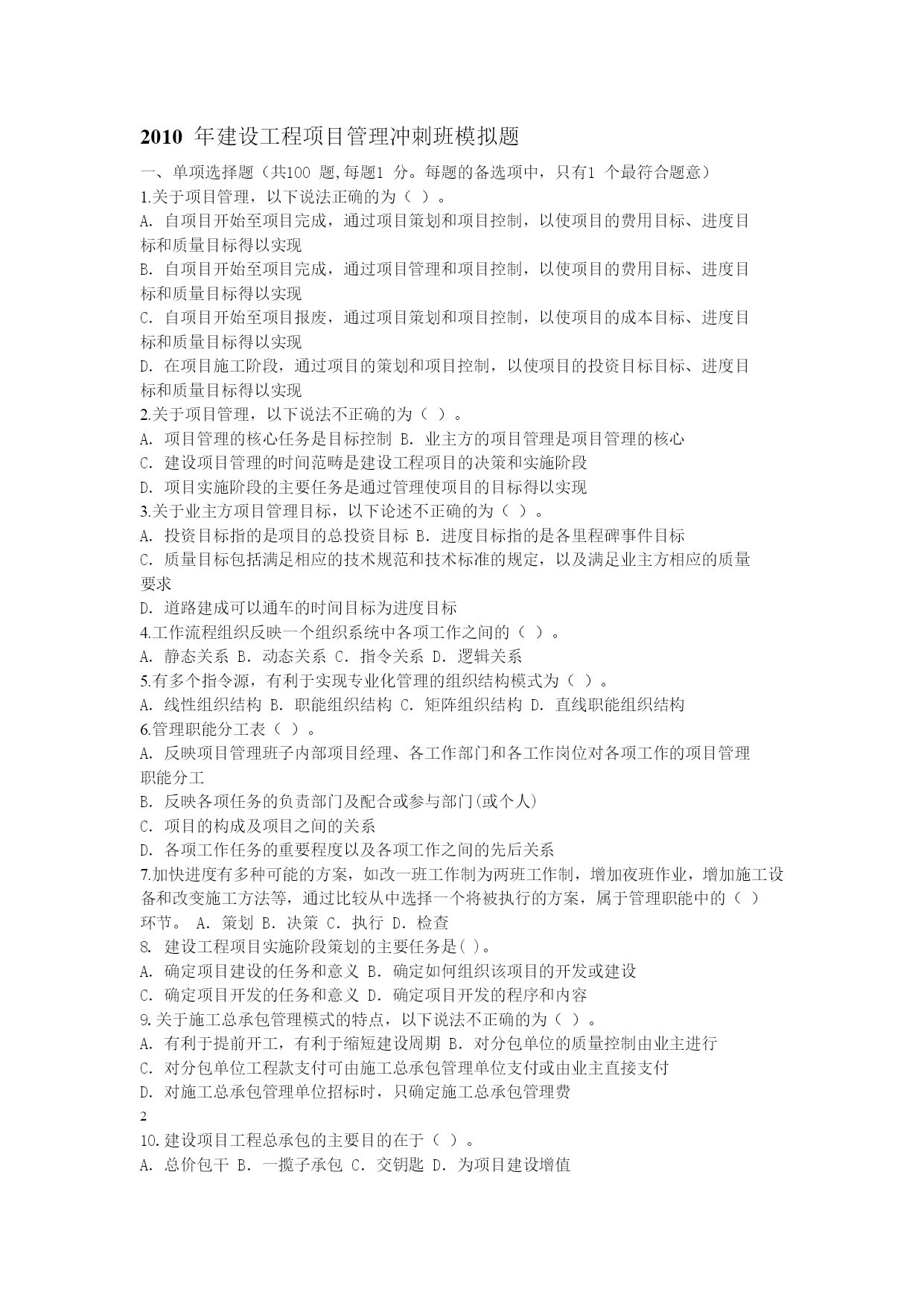 2010 年建设工程项目管理冲刺班模拟题

一、单项选择题（共100 题,每题1 分。每题的备选项中，只有1 个最符合题意）

1.关于项目管理，以下说法正确的为（ ）。

A. 自项目开始至项目完成，通过项目策划和项目控制，以使项目的费用目标、进度目标和质量目标得以实现

B. 自项目开始至项目完成，通过项目管理和项目控制，以使项目的费用目标、进度目标和质量目标得以实现

C. 自项目开始至项目报废，通过项目策划和项目控制，以使项目的成本目标、进度目标和质量目标得以实现

D. 在项目施工阶段，通过项目的策划和项目控制，以使项目的投资目标目标、进度目标和质量目标得以实现

2.关于项目管理，以下说法不正确的为（ ）。

A. 项目管理的核心任务是目标控制 B. 业主方的项目管理是项目管理的核心

C. 建设项目管理的时间范畴是建设工程项目的决策和实施阶段

D. 项目实施阶段的主要任务是通过管理使项目的目标得以实现

3.关于业主方项目管理目标，以下论述不正确的为（ ）。

A. 投资目标指的是项目的总投资目标 B. 进度目标指的是各里程碑事件目标

C. 质量目标包括满足相应的技术规范和技术标准的规定，以及满足业主方相应的质量要求

D. 道路建成可以通车的时间目标为进度目标

4.工作流程组织反映一个组织系统中各项工作之间的（ ）。

A. 静态关系 B. 动态关系 C. 指令关系 D. 逻辑关系

5.有多个指令源，有利于实现专业化管理的组织结构模式为（ ）。

A. 线性组织结构 B. 职能组织结构 C. 矩阵组织结构 D. 直线职能组织结构

6.管理职能分工表（ ）。

A. 反映项目管理班子内部项目经理、各工作部门和各工作岗位对各项工作的项目管理职能分工

B. 反映各项任务的负责部门及配合或参与部门(或个人)

C. 项目的构成及项目之间的关系

D. 各项工作任务的重要程度以及各项工作之间的先后关系

7.加快进度有多种可能的方案，如改一班工作制为两班工作制，增加夜班作业，增加施工设备和改变施工方法等，通过比较从中选择一个将被执行的方案，属于管理职能中的（ ）环节。 A. 策划 B. 决策 C. 执行 D. 检查

8. 建设工程项目实施阶段策划的主要任务是( )。

A. 确定项目建设的任务和意义 B. 确定如何组织该项目的开发或建设

C. 确定项目开发的任务和意义 D. 确定项目开发的程序和内容

9.关于施工总承包管理模式的特点，以下说法不正确的为（ ）。

A. 有利于提前开工，有利于缩短建设周期 B. 对分包单位的质量控制由业主进行

C. 对分包单位工程款支付可由施工总承包管理单位支付或由业主直接支付

D. 对施工总承包管理单位招标时，只确定施工总承包管理费

2

10.建设项目工程总承包的主要目的在于（ ）。

A. 总价包干 B. 一揽子承包 C. 交钥匙 D. 为项目建设增值